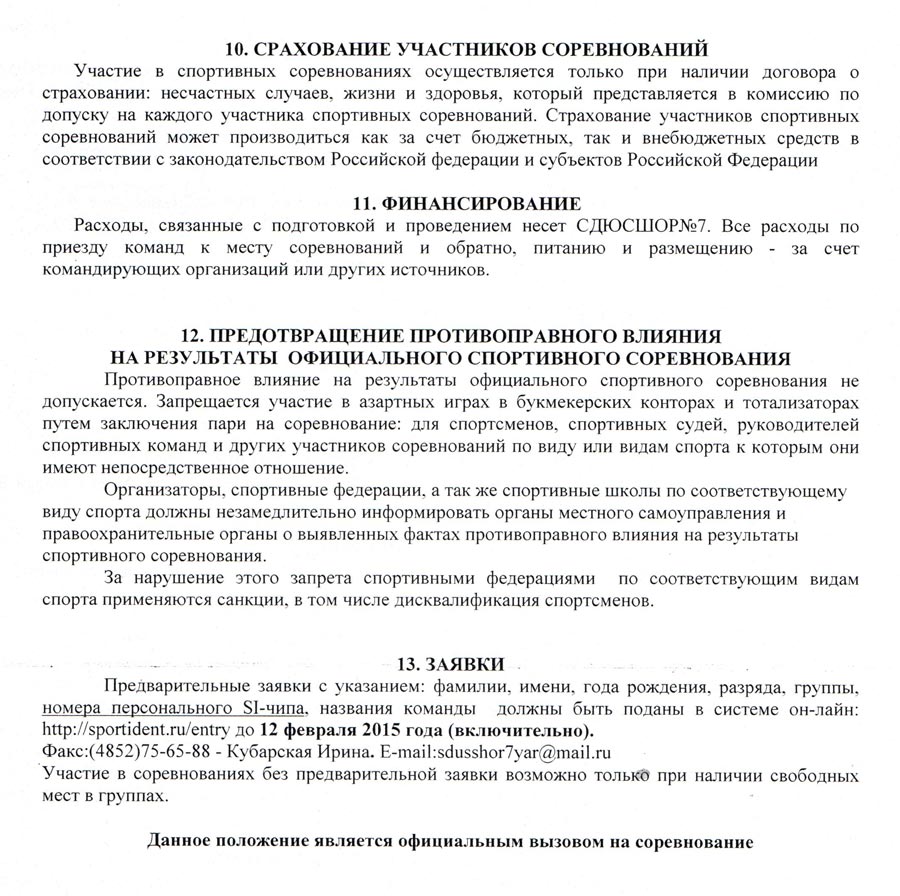 10. СРАХОВАНИЕ УЧАСТНИКОВ СОРЕВНОВАНИЙ

Участие в спортивных соревнованиях осуществляется только при наличии договора о страховании: несчастных случаев, жизни и здоровья, который представляется в комиссию по допуску на каждого участника спортивных соревнований. Страхование участников спортивных соревнований может производиться как за счет бюджетных, так и внебюджетных средств в соответствии с законодательством Российской федерации и субъектов Российской Федерации

11. ФИНАНСИРОВАНИЕ

Расходы, связанные с подготовкой и проведением несет СДЮСШОР№7. Все расходы по приезду команд к месту соревнований и обратно, питанию и размещению - за счет командирующих организаций или других источников.

12. ПРЕДОТВРАЩЕНИЕ ПРОТИВОПРАВНОГО ВЛИЯНИЯ НА РЕЗУЛЬТАТЫ ОФИЦИАЛЬНОГО СПОРТИВНОГО СОРЕВНОВАНИЯ

Противоправное влияние на результаты официального спортивного соревнования не допускается. Запрещается участие в азартных играх в букмекерских конторах и тотализаторах путем заключения пари на соревнование: для спортсменов, спортивных судей, руководителей спортивных команд и других участников соревнований по виду или видам спорта к которым они имеют непосредственное отношение.

Организаторы, спортивные федерации, а так же спортивные школы по соответствующему виду спорта должны незамедлительно информировать органы местного самоуправления и правоохранительные органы о выявленных фактах противоправного влияния на результаты спортивного соревнования.

За нарушение этого запрета спортивными федерациями по соответствующим видам спорта применяются санкции, в том числе дисквалификация спортсменов.

13. ЗАЯВКИ

Предварительные заявки с указанием: фамилии, имени, года рождения, разряда, группы, номера персонального SI-чипа, названия команды должны быть поданы в системе он-лайн: http://sportident.ru/entry до 12 февраля 2015 года (включительно).
Факс:(4852)75-65-88 - Кубарская Ирина. E-mail:sdusshor7yar@mail.ru
Участие в соревнованиях без предварительной заявки возможно только при наличии свободных мест в группах.

Данное положение является официальным вызовом на соревнование